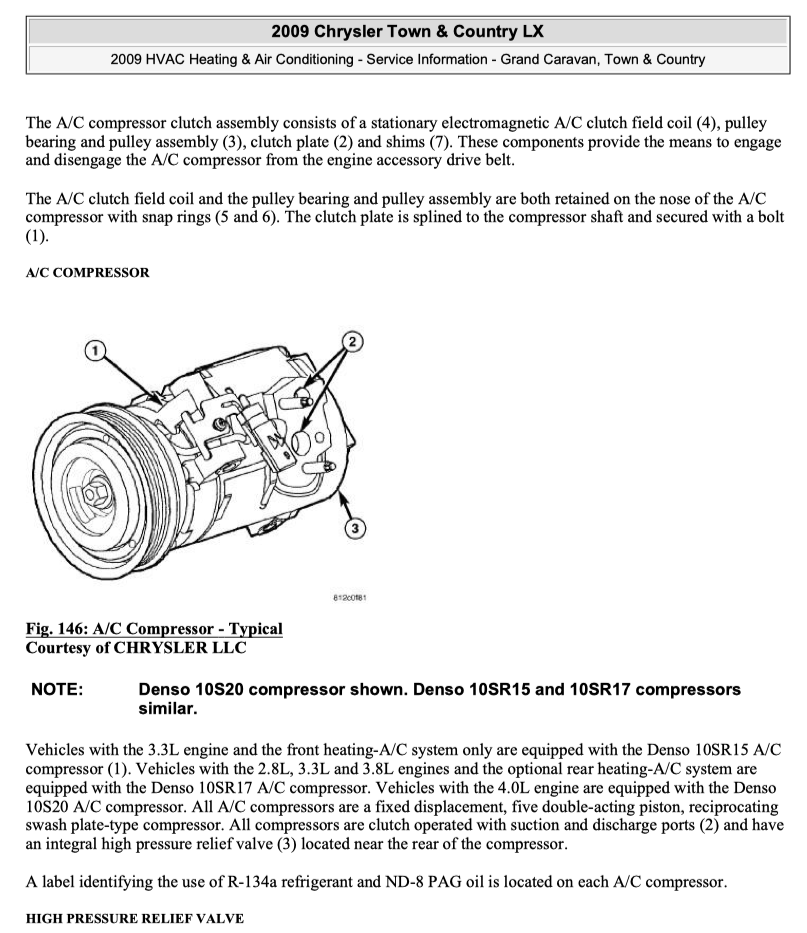 2009 Chrysler Town & Country LX

2009 HVAC Heating & Air Conditioning - Service Information - Grand Caravan, Town & Country

The A/C compressor clutch assembly consists of a stationary electromagnetic A/C clutch field coil (4), pulley bearing and pulley assembly (3), clutch plate (2) and shims (7). These components provide the means to engage and disengage the A/C compressor from the engine accessory drive belt.

The A/C clutch field coil and the pulley bearing and pulley assembly are both retained on the nose of the A/C compressor with snap rings (5 and 6). The clutch plate is splined to the compressor shaft and secured with a bolt (1).

A/C COMPRESSOR

1
2
3
812c0f81

Fig. 146: A/C Compressor - Typical
Courtesy of CHRYSLER LLC

NOTE: Denso 10S20 compressor shown. Denso 10SR15 and 10SR17 compressors similar.

Vehicles with the 3.3L engine and the front heating-A/C system only are equipped with the Denso 10SR15 A/C compressor (1). Vehicles with the 2.8L, 3.3L and 3.8L engines and the optional rear heating-A/C system are equipped with the Denso 10SR17 A/C compressor. Vehicles with the 4.0L engine are equipped with the Denso 10S20 A/C compressor. All A/C compressors are a fixed displacement, five double-acting piston, reciprocating swash plate-type compressor. All compressors are clutch operated with suction and discharge ports (2) and have an integral high pressure relief valve (3) located near the rear of the compressor.

A label identifying the use of R-134a refrigerant and ND-8 PAG oil is located on each A/C compressor.

HIGH PRESSURE RELIEF VALVE